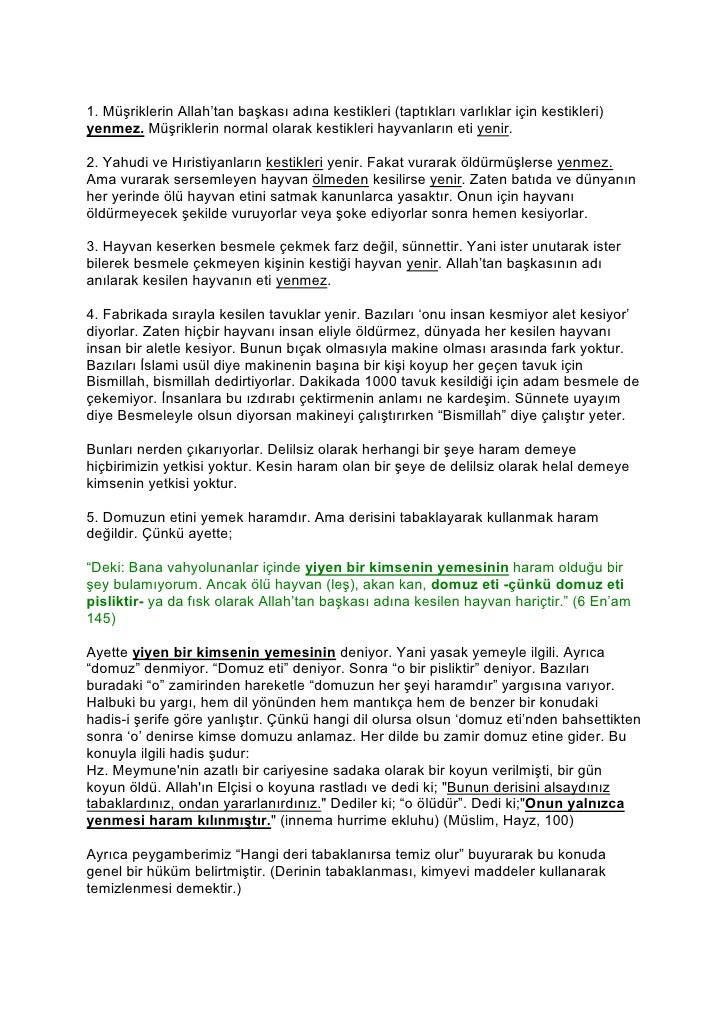 1. Müşriklerin Allah'tan başkası adına kestikleri (taptıkları varlıklar için kestikleri) yenmez. Müşriklerin normal olarak kestikleri hayvanların eti yenir.

2. Yahudi ve Hıristiyanların kestikleri yenir. Fakat vurarak öldürmüşlerse yenmez. Ama vurarak sersemleyen hayvan ölmeden kesilirse yenir. Zaten batıda ve dünyanın her yerinde ölü hayvan etini satmak kanunlarca yasaktır. Onun için hayvanı öldürmeyecek şekilde vuruyorlar veya şoke ediyorlar sonra hemen kesiyorlar.

3. Hayvan keserken besmele çekmek farz değil, sünnettir. Yani ister unutarak ister bilerek besmele çekmeyen kişinin kestiği hayvan yenir. Allah'tan başkasının adı anılarak kesilen hayvanın eti yenmez.

4. Fabrikada sırayla kesilen tavuklar yenir. Bazıları 'onu insan kesmiyor alet kesiyor' diyorlar. Zaten hiçbir hayvanı insan eliyle öldürmez, dünyada her kesilen hayvanı insan bir aletle kesiyor. Bunun bıçak olmasıyla makine olması arasında fark yoktur. Bazıları İslami usül diye makinenin başına bir kişi koyup her geçen tavuk için Bismillah, bismillah dedirtiyorlar. Dakikada 1000 tavuk kesildiği için adam besmele de çekemiyor. İnsanlara bu ızdırabı çektirmenin anlamı ne kardeşim. Sünnete uyayım diye Besmeleyle olsun diyorsan makineyi çalıştırırken "Bismillah" diye çalıştır yeter.

Bunları nerden çıkarıyorlar. Delilsiz olarak herhangi bir şeye haram demeye hiçbirimizin yetkisi yoktur. Kesin haram olan bir şeye de delilsiz olarak helal demeye kimsenin yetkisi yoktur.

5. Domuzun etini yemek haramdır. Ama derisini tabaklayarak kullanmak haram değildir. Çünkü ayette;

"Deki: Bana vahyolunanlar içinde yiyen bir kimsenin yemesinin haram olduğu bir şey bulamıyorum. Ancak ölü hayvan (leş), akan kan, domuz eti -çünkü domuz eti pisliktir- ya da fısk olarak Allah'tan başkası adına kesilen hayvan hariçtir." (6 En'am 145)

Ayette yiyen bir kimsenin yemesinin deniyor. Yani yasak yemeyle ilgili. Ayrıca "domuz" denmiyor. "Domuz eti" deniyor. Sonra "o bir pisliktir" deniyor. Bazıları buradaki "o" zamirinden hareketle "domuzun her şeyi haramdır" yargısına varıyor. Halbuki bu yargı, hem dil yönünden hem mantıkça hem de benzer bir konudaki hadis-i şerife göre yanlıştır. Çünkü hangi dil olursa olsun 'domuz eti'nden bahsettikten sonra 'o' denirse kimse domuzu anlamaz. Her dilde bu zamir domuz etine gider. Bu konuyla ilgili hadis şudur:
Hz. Meymune'nin azatlı bir cariyesine sadaka olarak bir koyun verilmişti, bir gün koyun öldü. Allah'ın Elçisi o koyuna rastladı ve dedi ki; "Bunun derisini alsaydınız tabaklardınız, ondan yararlanırdınız." Dediler ki; "o ölüdür". Dedi ki;"Onun yalnızca yenmesi haram kılınmıştır." (innema hurrime ekluhu) (Müslim, Hayz, 100)

Ayrıca peygamberimiz "Hangi deri tabaklanırsa temiz olur" buyurarak bu konuda genel bir hüküm belirtmiştir. (Derinin tabaklanması, kimyevi maddeler kullanarak temizlenmesi demektir.)